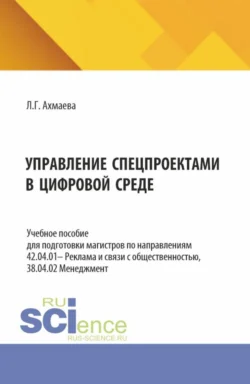 Л.Г. Ахмаева

УПРАВЛЕНИЕ СПЕЦПРОЕКТАМИ В ЦИФРОВОЙ СРЕДЕ

Учебное пособие
для подготовки магистров по направлениям
42.04.01– Реклама и связи с общественностью,
38.04.02 Менеджмент

RU
SCIence
RUS-SCIENCE.RU